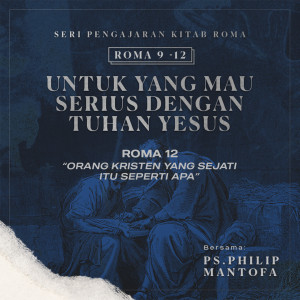 SERI PENGAJARAN KITAB ROMA

ROMA 9 -12

UNTUK YANG MAU SERIUS DENGAN TUHAN YESUS

ROMA 12
"ORANG KRISTEN YANG SEJATI ITU SEPERTI APA"

Bersama:
PS.PHILIP MANTOFA